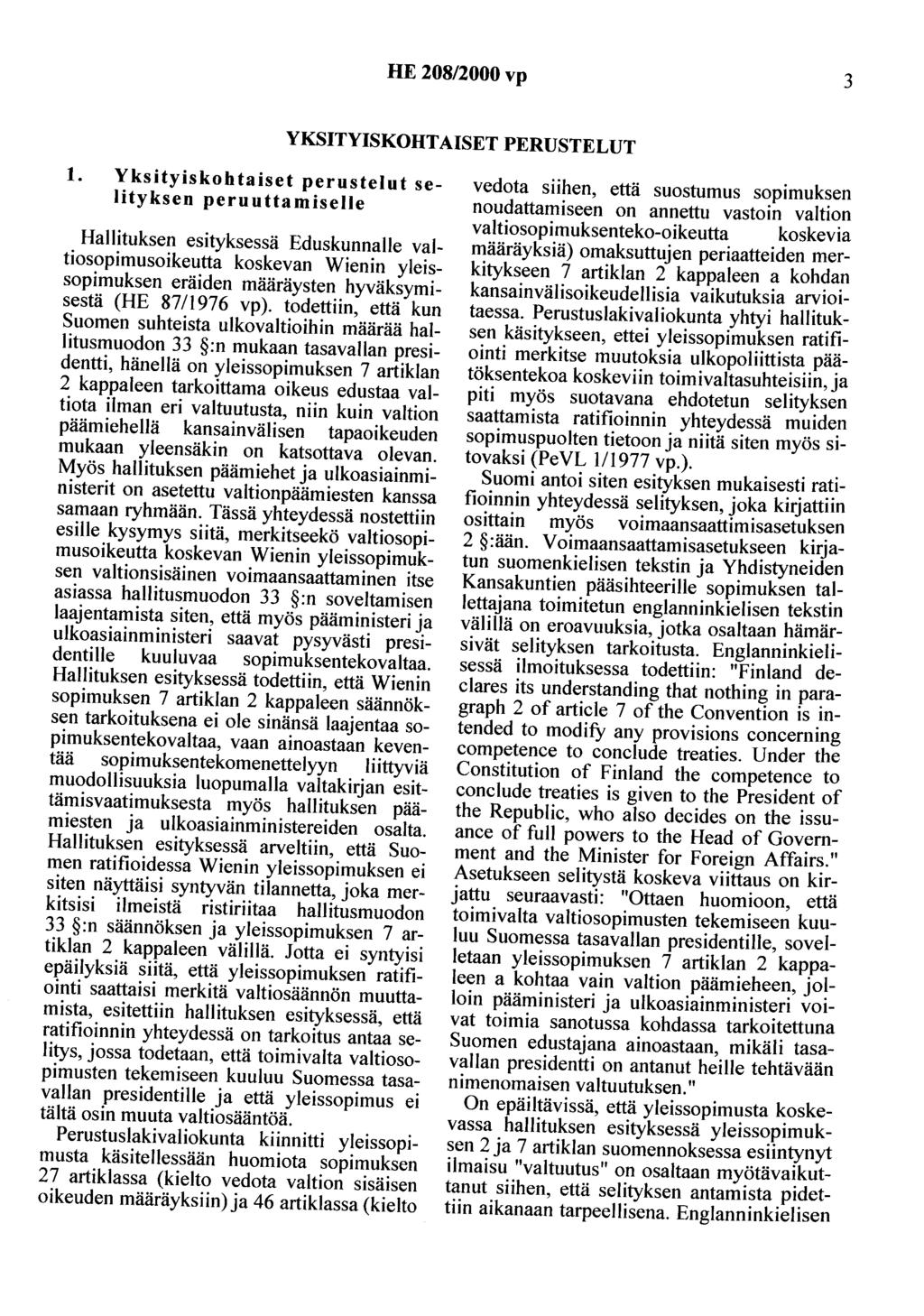 HE 208/2000 vp

3

YKSITYISKOHTAISET PERUSTELUT

1. Yksityiskohtaiset perustelut selityksen peruuttamiselle

Hallituksen esityksessä Eduskunnalle valtiosopimusoikeutta koskevan Wienin yleissopimuksen eräiden määräysten hyväksymisestä (HE 87/1976 vp). todettiin, että kun Suomen suhteista ulkovaltioihin määrää hallitusmuodon 33 §:n mukaan tasavallan presidentti, hänellä on yleissopimuksen 7 artiklan 2 kappaleen tarkoittama oikeus edustaa valtiota ilman eri valtuutusta, niin kuin valtion päämiehellä kansainvälisen tapaoikeuden mukaan yleensäkin on katsottava olevan. Myös hallituksen päämiehet ja ulkoasiainministerit on asetettu valtionpäämiesten kanssa samaan ryhmään. Tässä yhteydessä nostettiin esille kysymys siitä, merkitseekö valtiosopimusoikeutta koskevan Wienin yleissopimuksen valtionsisäinen voimaansaattaminen itse asiassa hallitusmuodon 33 §:n soveltamisen laajentamista siten, että myös pääministeri ja ulkoasiainministeri saavat pysyvästi presidentille kuuluvaa sopimuksentekovaltaa. Hallituksen esityksessä todettiin, että Wienin sopimuksen 7 artiklan 2 kappaleen säännöksen tarkoituksena ei ole sinänsä laajentaa sopimuksentekovaltaa, vaan ainoastaan keventää sopimuksentekomenettelyyn liittyviä muodollisuuksia luopumalla valtakirjan esittämisvaatimuksesta myös hallituksen päämiesten ja ulkoasiainministereiden osalta. Hallituksen esityksessä arveltiin, että Suomen ratifioidessa Wienin yleissopimuksen ei siten näyttäisi syntyvän tilannetta, joka merkitsisi ilmeistä ristiriitaa hallitusmuodon 33 §:n säännöksen ja yleissopimuksen 7 artiklan 2 kappaleen välillä. Jotta ei syntyisi epäilyksiä siitä, että yleissopimuksen ratifiointi saattaisi merkitä valtiosäännön muuttamista, esitettiin hallituksen esityksessä, että ratifioinnin yhteydessä on tarkoitus antaa selitys, jossa todetaan, että toimivalta valtiosopimusten tekemiseen kuuluu Suomessa tasavallan presidentille ja että yleissopimus ei tältä osin muuta valtiosääntöä.

Perustuslakivaliokunta kiinnitti yleissopimusta käsitellessään huomiota sopimuksen 27 artiklassa (kielto vedota valtion sisäisen oikeuden määräyksiin) ja 46 artiklassa (kielto vedota siihen, että suostumus sopimuksen noudattamiseen on annettu vastoin valtion valtiosopimuksenteko-oikeutta koskevia määräyksiä) omaksuttujen periaatteiden merkitykseen 7 artiklan 2 kappaleen a kohdan kansainvälisoikeudellisia vaikutuksia arvioitaessa. Perustuslakivaliokunta yhtyi hallituksen käsitykseen, ettei yleissopimuksen ratifiointi merkitse muutoksia ulkopoliittista päätöksentekoa koskeviin toimivaltasuhteisiin, ja piti myös suotavana ehdotetun selityksen saattamista ratifioinnin yhteydessä muiden sopimuspuolten tietoon ja niitä siten myös sitovaksi (PeVL 1/1977 vp.).

Suomi antoi siten esityksen mukaisesti ratifioinnin yhteydessä selityksen, joka kirjattiin osittain myös voimaansaattimisasetuksen 2 §:ään. Voimaansaattamisasetukseen kirjatun suomenkielisen tekstin ja Yhdistyneiden Kansakuntien pääsihteerille sopimuksen tallettajana toimitetun englanninkielisen tekstin välillä on eroavuuksia, jotka osaltaan hämärsivät selityksen tarkoitusta. Englanninkielisessä ilmoituksessa todettiin: "Finland declares its understanding that nothing in paragraph 2 of article 7 of the Convention is intended to modify any provisions concerning competence to conclude treaties. Under the Constitution of Finland the competence to conclude treaties is given to the President of the Republic, who also decides on the issuance of full powers to the Head of Government and the Minister for Foreign Affairs." Asetukseen selitystä koskeva viittaus on kirjattu seuraavasti: "Ottaen huomioon, että toimivalta valtiosopimusten tekemiseen kuuluu Suomessa tasavallan presidentille, sovelletaan yleissopimuksen 7 artiklan 2 kappaleen a kohtaa vain valtion päämieheen, jolloin pääministeri ja ulkoasiainministeri voivat toimia sanotussa kohdassa tarkoitettuna Suomen edustajana ainoastaan, mikäli tasavallan presidentti on antanut heille tehtävään nimenomaisen valtuutuksen."

On epäiltävissä, että yleissopimusta koskevassa hallituksen esityksessä yleissopimuksen 2 ja 7 artiklan suomennoksessa esiintynyt ilmaisu "valtuutus" on osaltaan myötävaikuttanut siihen, että selityksen antamista pidettiin aikanaan tarpeellisena. Englanninkielisen